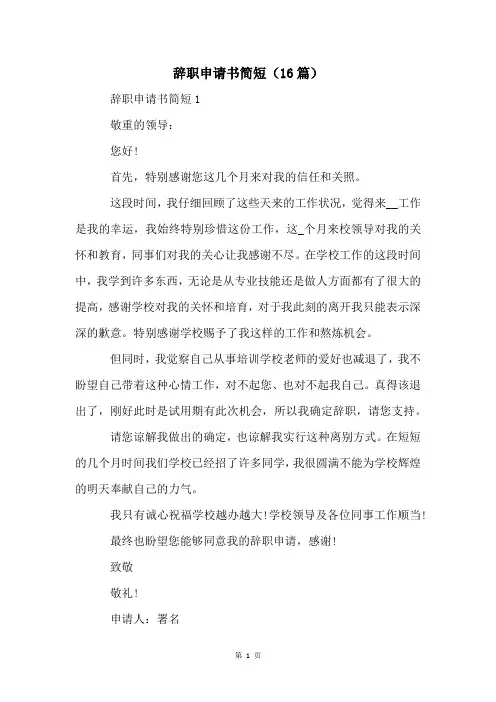 辞职申请书简短（16篇）

辞职申请书简短1

敬重的领导：

您好！

首先，特别感谢您这几个月来对我的信任和关照。

这段时间，我仔细回顾了这些天来的工作状况，觉得来__工作是我的幸运，我始终特别珍惜这份工作，这_个月来校领导对我的关怀和教育，同事们对我的关心让我感谢不尽。在学校工作的这段时间中，我学到许多东西，无论是从专业技能还是做人方面都有了很大的提高，感谢学校对我的关怀和培育，对于我此刻的离开我只能表示深深的歉意。特别感谢学校赐予了我这样的工作和熬炼机会。

但同时，我觉察自己从事培训学校老师的爱好也减退了，我不盼望自己带着这种心情工作，对不起您、也对不起我自己。真得该退出了，刚好此时是试用期有此次机会，所以我确定辞职，请您支持。

请您谅解我做出的确定，也谅解我实行这种离别方式。在短短的几个月时间我们学校已经招了许多同学，我很圆满不能为学校辉煌的明天奉献自己的力气。

我只有诚心祝福学校越办越大！学校领导及各位同事工作顺当！

最终也盼望您能够同意我的辞职申请，感谢！

致敬

敬礼！

申请人：署名

第 1 页